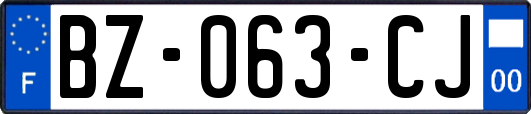 F
BZ-063-CJ
00